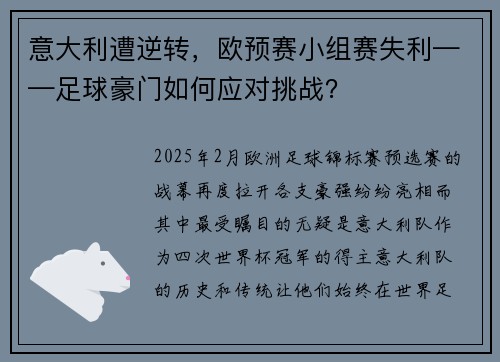 意大利遭逆转，欧预赛小组赛失利——足球豪门如何应对挑战？

2025年2月欧洲足球锦标赛预选赛的战幕再度拉开各支豪强纷纷亮相而其中最受瞩目的无疑是意大利队作为四次世界杯冠军的得主意大利队的历史和传统让他们始终在世界足